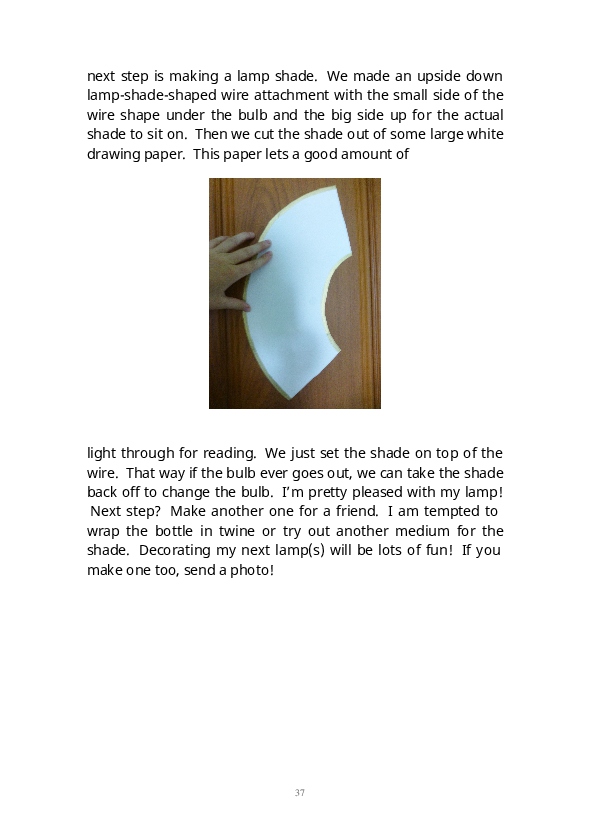 next step is making a lamp shade. We made an upside down lamp-shade-shaped wire attachment with the small side of the wire shape under the bulb and the big side up for the actual shade to sit on. Then we cut the shade out of some large white drawing paper. This paper lets a good amount of

light through for reading. We just set the shade on top of the wire. That way if the bulb ever goes out, we can take the shade back off to change the bulb. I'm pretty pleased with my lamp! Next step? Make another one for a friend. I am tempted to wrap the bottle in twine or try out another medium for the shade. Decorating my next lamp(s) will be lots of fun! If you make one too, send a photo!

37